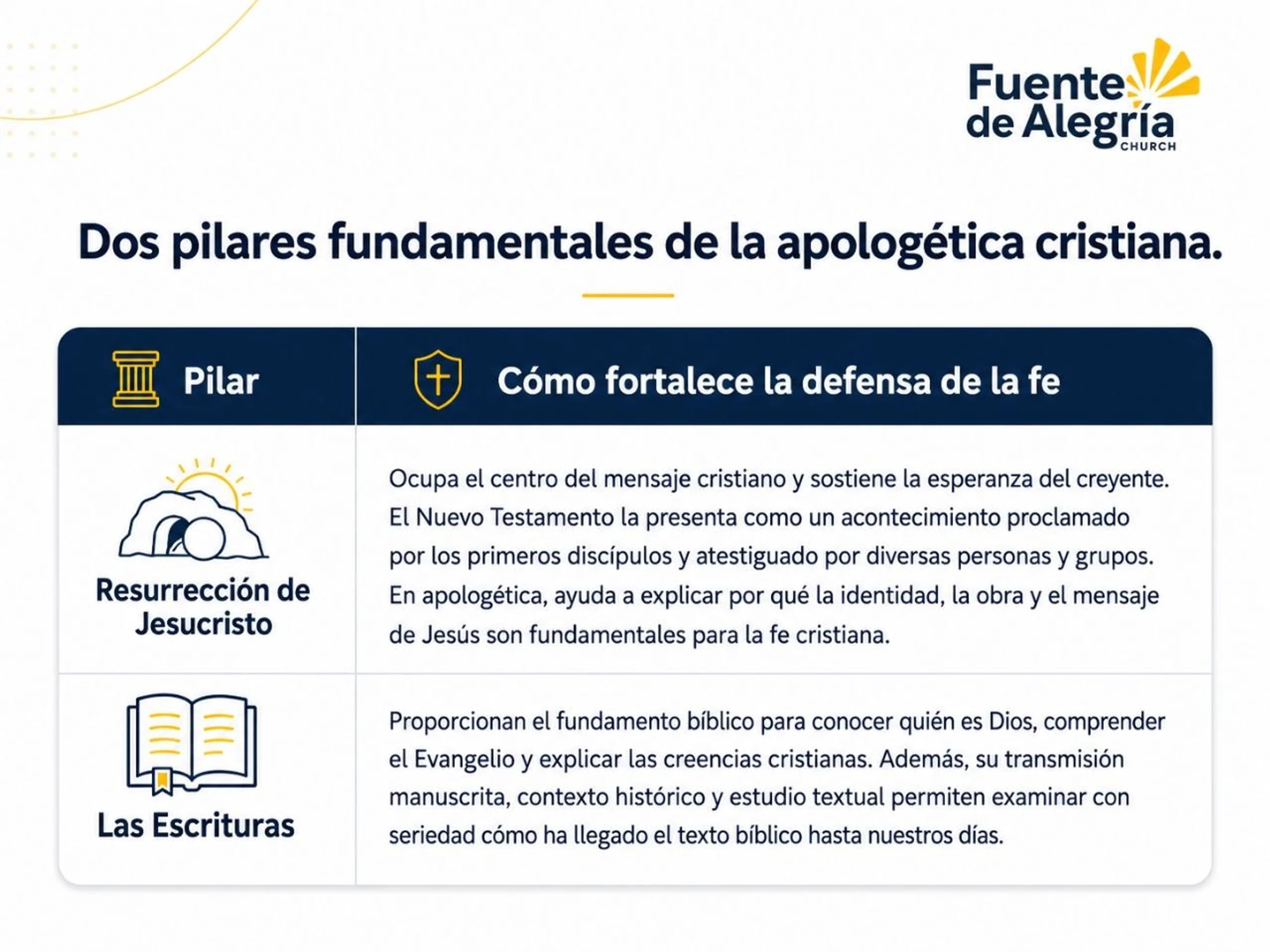 Fuente de Alegría CHURCH

Dos pilares fundamentales de la apologética cristiana.

| Pilar | Cómo fortalece la defensa de la fe |
|---|---|
| Resurrección de Jesucristo | Ocupa el centro del mensaje cristiano y sostiene la esperanza del creyente. El Nuevo Testamento la presenta como un acontecimiento proclamado por los primeros discípulos y atestiguado por diversas personas y grupos. En apologética, ayuda a explicar por qué la identidad, la obra y el mensaje de Jesús son fundamentales para la fe cristiana. |
| Las Escrituras | Proporcionan el fundamento bíblico para conocer quién es Dios, comprender el Evangelio y explicar las creencias cristianas. Además, su transmisión manuscrita, contexto histórico y estudio textual permiten examinar con seriedad cómo ha llegado el texto bíblico hasta nuestros días. |